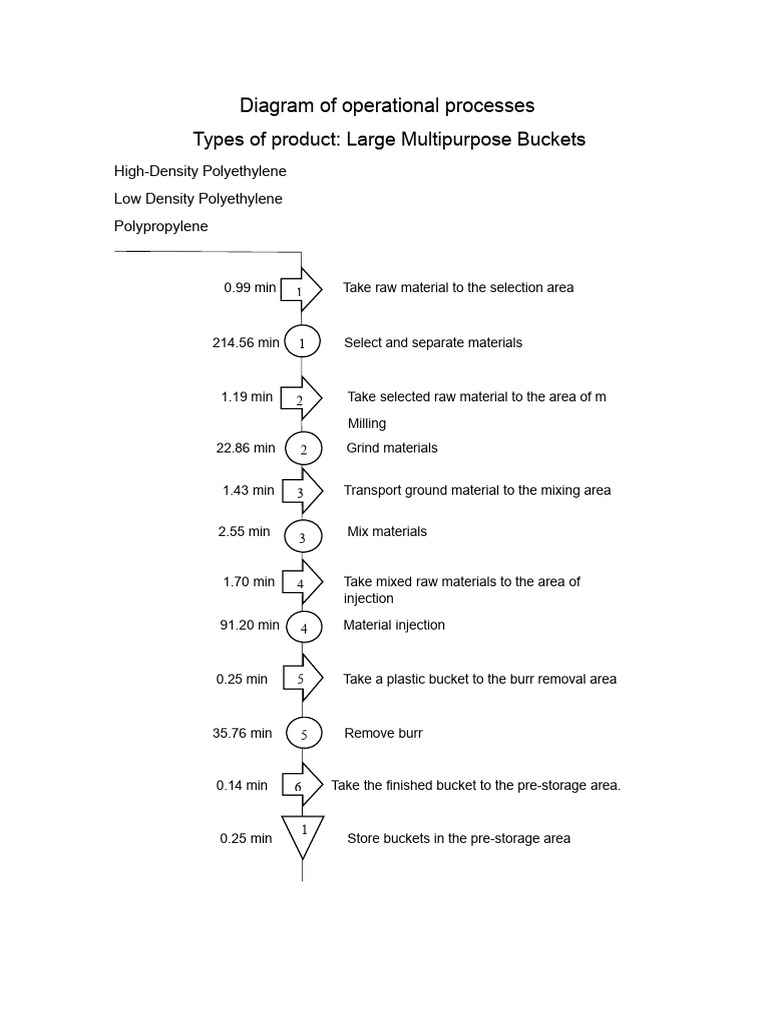 Diagram of operational processes

Types of product: Large Multipurpose Buckets

High-Density Polyethylene

Low Density Polyethylene

Polypropylene

0.99 min 1 Take raw material to the selection area

214.56 min 1 Select and separate materials

1.19 min 2 Take selected raw material to the area of m Milling

22.86 min 2 Grind materials

1.43 min 3 Transport ground material to the mixing area

2.55 min 3 Mix materials

1.70 min 4 Take mixed raw materials to the area of injection

91.20 min 4 Material injection

0.25 min 5 Take a plastic bucket to the burr removal area

35.76 min 5 Remove burr

0.14 min 6 Take the finished bucket to the pre-storage area.

0.25 min 1 Store buckets in the pre-storage area